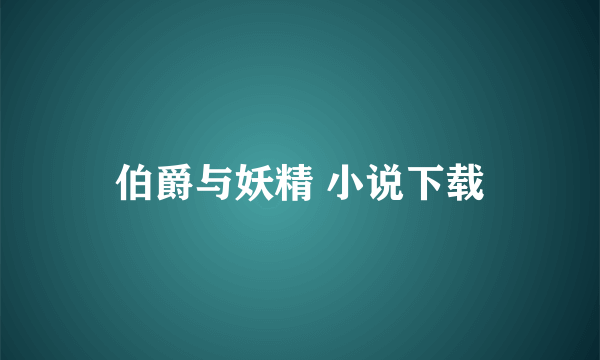 伯爵与妖精 小说下载